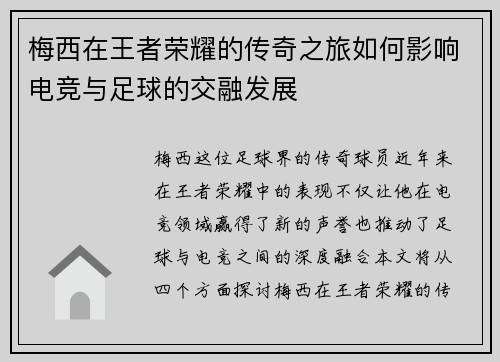 梅西在王者荣耀的传奇之旅如何影响电竞与足球的交融发展

梅西这位足球界的传奇球员近年来在王者荣耀中的表现不仅让他在电竞领域赢得了新的声誉也推动了足球与电竞之间的深度融合本文将从四个方面探讨梅西在王者荣耀的传